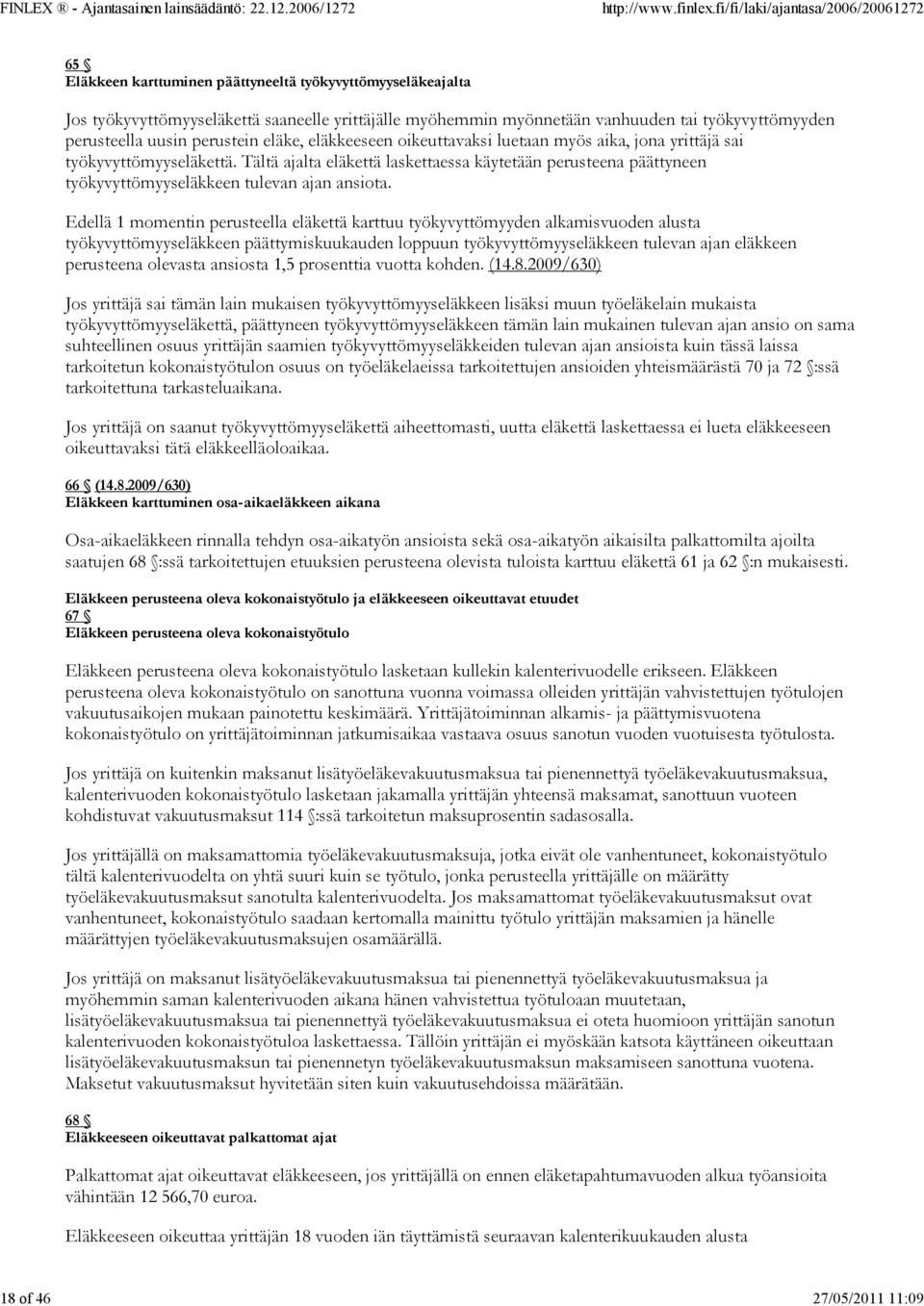 FINLEX ® - Ajantasainen lainsäädäntö: 22.12.2006/1272 http://www.finlex.fi/fi/laki/ajantasa/2006/20061272

65 §
Eläkkeen karttuminen päättyneeltä työkyvyttömyyseläkeajalta

Jos työkyvyttömyyseläkettä saaneelle yrittäjälle myöhemmin myönnetään vanhuuden tai työkyvyttömyyden perusteella uusin perustein eläke, eläkkeeseen oikeuttavaksi luetaan myös aika, jona yrittäjä sai työkyvyttömyyseläkettä. Tältä ajalta eläkettä laskettaessa käytetään perusteena päättyneen työkyvyttömyyseläkkeen tulevan ajan ansiota.

Edellä 1 momentin perusteella eläkettä karttuu työkyvyttömyyden alkamisvuoden alusta työkyvyttömyyseläkkeen päättymiskuukauden loppuun työkyvyttömyyseläkkeen tulevan ajan eläkkeen perusteena olevasta ansiosta 1,5 prosenttia vuotta kohden. (14.8.2009/630)

Jos yrittäjä sai tämän lain mukaisen työkyvyttömyyseläkkeen lisäksi muun työeläkelain mukaista työkyvyttömyyseläkettä, päättyneen työkyvyttömyyseläkkeen tämän lain mukainen tulevan ajan ansio on sama suhteellinen osuus yrittäjän saamien työkyvyttömyyseläkkeiden tulevan ajan ansioista kuin tässä laissa tarkoitetun kokonaistyötulon osuus on työeläkelaeissa tarkoitettujen ansioiden yhteismäärästä 70 ja 72 §:ssä tarkoitettuna tarkasteluaikana.

Jos yrittäjä on saanut työkyvyttömyyseläkettä aiheettomasti, uutta eläkettä laskettaessa ei lueta eläkkeeseen oikeuttavaksi tätä eläkkeelläoloaikaa.

66 § (14.8.2009/630)
Eläkkeen karttuminen osa-aikaeläkkeen aikana

Osa-aikaeläkkeen rinnalla tehdyn osa-aikatyön ansioista sekä osa-aikatyön aikaisilta palkattomilta ajoilta saatujen 68 §:ssä tarkoitettujen etuuksien perusteena olevista tuloista karttuu eläkettä 61 ja 62 §:n mukaisesti.

Eläkkeen perusteena oleva kokonaistyötulo ja eläkkeeseen oikeuttavat etuudet
67 §
Eläkkeen perusteena oleva kokonaistyötulo

Eläkkeen perusteena oleva kokonaistyötulo lasketaan kullekin kalenterivuodelle erikseen. Eläkkeen perusteena oleva kokonaistyötulo on sanottuna vuonna voimassa olleiden yrittäjän vahvistettujen työtulojen vakuutusaikojen mukaan painotettu keskimäärä. Yrittäjätoiminnan alkamis- ja päättymisvuotena kokonaistyötulo on yrittäjätoiminnan jatkumisaikaa vastaava osuus sanotun vuoden vuotuisesta työtulosta.

Jos yrittäjä on kuitenkin maksanut lisätyöeläkevakuutusmaksua tai pienennettyä työeläkevakuutusmaksua, kalenterivuoden kokonaistyötulo lasketaan jakamalla yrittäjän yhteensä maksamat, sanottuun vuoteen kohdistuvat vakuutusmaksut 114 §:ssä tarkoitetun maksuprosentin sadasosalla.

Jos yrittäjällä on maksamattomia työeläkevakuutusmaksuja, jotka eivät ole vanhentuneet, kokonaistyötulo tältä kalenterivuodelta on yhtä suuri kuin se työtulo, jonka perusteella yrittäjälle on määrätty työeläkevakuutusmaksut sanotulta kalenterivuodelta. Jos maksamattomat työeläkevakuutusmaksut ovat vanhentuneet, kokonaistyötulo saadaan kertomalla mainittu työtulo yrittäjän maksamien ja hänelle määrättyjen työeläkevakuutusmaksujen osamäärällä.

Jos yrittäjä on maksanut lisätyöeläkevakuutusmaksua tai pienennettyä työeläkevakuutusmaksua ja myöhemmin saman kalenterivuoden aikana hänen vahvistettua työtuloaan muutetaan, lisätyöeläkevakuutusmaksua tai pienennettyä työeläkevakuutusmaksua ei oteta huomioon yrittäjän sanotun kalenterivuoden kokonaistyötuloa laskettaessa. Tällöin yrittäjän ei myöskään katsota käyttäneen oikeuttaan lisätyöeläkevakuutusmaksun tai pienennetyn työeläkevakuutusmaksun maksamiseen sanottuna vuotena. Maksetut vakuutusmaksut hyvitetään siten kuin vakuutusehdoissa määrätään.

68 §
Eläkkeeseen oikeuttavat palkattomat ajat

Palkattomat ajat oikeuttavat eläkkeeseen, jos yrittäjällä on ennen eläketapahtumavuoden alkua työansioita vähintään 12 566,70 euroa.

Eläkkeeseen oikeuttaa yrittäjän 18 vuoden iän täyttämistä seuraavan kalenterikuukauden alusta

18 of 46 27/05/2011 11:09